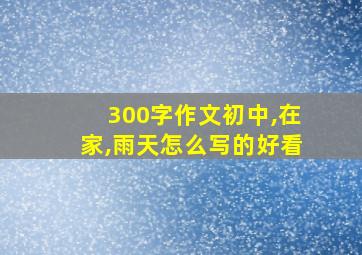 300字作文初中,在家,雨天怎么写的好看